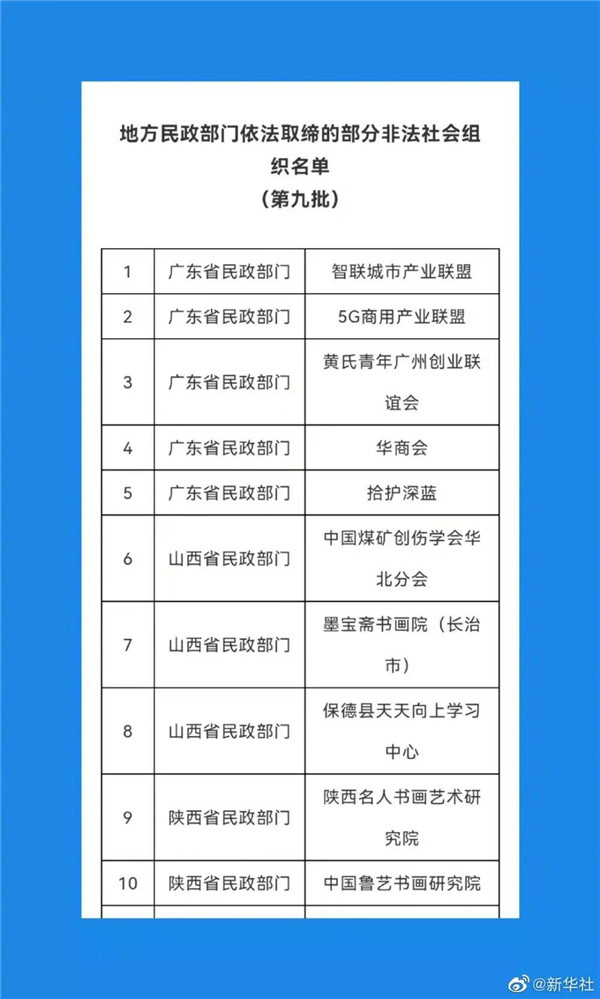 地方民政部门依法取缔的部分非法社会组织名单
（第九批）

| 1 | 广东省民政部门 | 智联城市产业联盟 |
|---|---|---|
| 2 | 广东省民政部门 | 5G商用产业联盟 |
| 3 | 广东省民政部门 | 黄氏青年广州创业联谊会 |
| 4 | 广东省民政部门 | 华商会 |
| 5 | 广东省民政部门 | 拾护深蓝 |
| 6 | 山西省民政部门 | 中国煤矿创伤学会华北分会 |
| 7 | 山西省民政部门 | 墨宝斋书画院（长治市） |
| 8 | 山西省民政部门 | 保德县天天向上学习中心 |
| 9 | 陕西省民政部门 | 陕西名人书画艺术研究院 |
| 10 | 陕西省民政部门 | 中国鲁艺书画研究院 |

@新华社